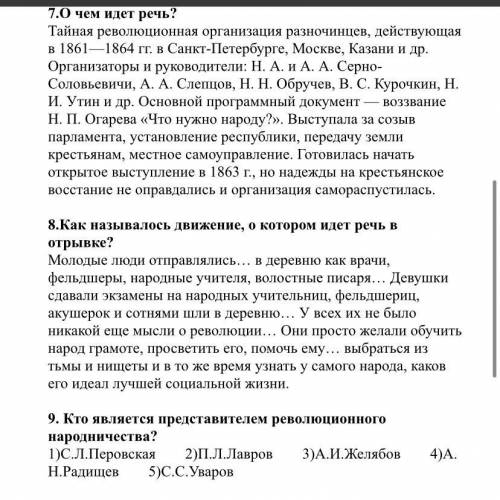 7.О чем идет речь?
Тайная революционная организация разночинцев, действующая в 1861—1864 гг. в Санкт-Петербурге, Москве, Казани и др. Организаторы и руководители: Н. А. и А. А. Серно-Соловьевичи, А. А. Слепцов, Н. Н. Обручев, В. С. Курочкин, Н. И. Утин и др. Основной программный документ — воззвание Н. П. Огарева «Что нужно народу?». Выступала за созыв парламента, установление республики, передачу земли крестьянам, местное самоуправление. Готовилась начать открытое выступление в 1863 г., но надежды на крестьянское восстание не оправдались и организация самораспустилась.

8.Как называлось движение, о котором идет речь в отрывке?
Молодые люди отправлялись… в деревню как врачи, фельдшеры, народные учителя, волостные писаря… Девушки сдавали экзамены на народных учительниц, фельдшериц, акушерок и сотнями шли в деревню… У всех их не было никакой еще мысли о революции… Они просто желали обучить народ грамоте, просветить его, помочь ему… выбраться из тьмы и нищеты и в то же время узнать у самого народа, каков его идеал лучшей социальной жизни.

9. Кто является представителем революционного народничества?
1)С.Л.Перовская 2)П.Л.Лавров 3)А.И.Желябов 4)А.Н.Радищев 5)С.С.Уваров